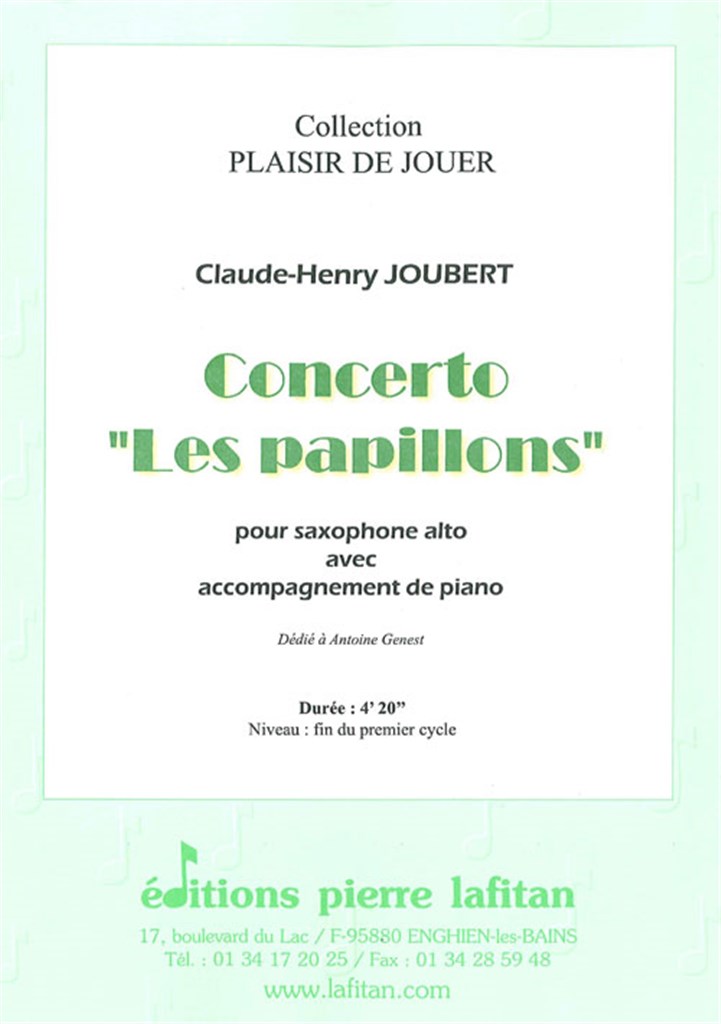 Collection
PLAISIR DE JOUER

Claude-Henry JOUBERT

Concerto
"Les papillons"

pour saxophone alto
avec
accompagnement de piano

Dédié à Antoine Genest

Durée : 4' 20"
Niveau : fin du premier cycle

éditions pierre lafitan
17, boulevard du Lac / F-95880 ENGHIEN-les-BAINS
Tél. : 01 34 17 20 25 / Fax : 01 34 28 59 48
www.lafitan.com